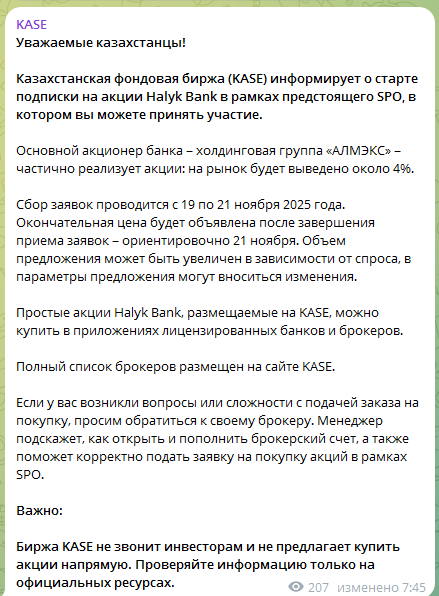 KASE
Уважаемые казахстанцы!

Казахстанская фондовая биржа (KASE) информирует о старте подписки на акции Halyk Bank в рамках предстоящего SPO, в котором вы можете принять участие.

Основной акционер банка – холдинговая группа «АЛМЭКС» – частично реализует акции: на рынок будет выведено около 4%.

Сбор заявок проводится с 19 по 21 ноября 2025 года. Окончательная цена будет объявлена после завершения приема заявок – ориентировочно 21 ноября. Объем предложения может быть увеличен в зависимости от спроса, в параметры предложения могут вноситься изменения.

Простые акции Halyk Bank, размещаемые на KASE, можно купить в приложениях лицензированных банков и брокеров.

Полный список брокеров размещен на сайте KASE.

Если у вас возникли вопросы или сложности с подачей заказа на покупку, просим обратиться к своему брокеру. Менеджер подскажет, как открыть и пополнить брокерский счет, а также поможет корректно подать заявку на покупку акций в рамках SPO.

Важно:

Биржа KASE не звонит инвесторам и не предлагает купить акции напрямую. Проверяйте информацию только на официальных ресурсах.

207 изменено 7:45